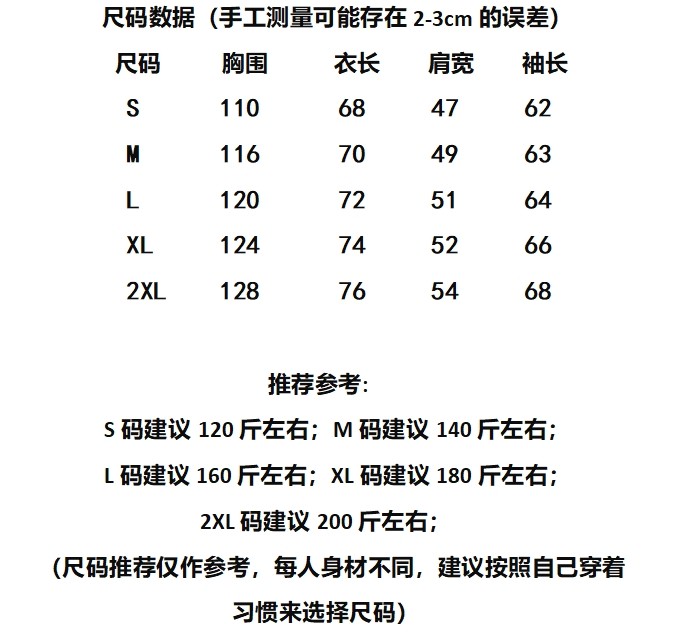 尺码数据（手工测量可能存在 2-3cm 的误差）

| 尺码 | 胸围 | 衣长 | 肩宽 | 袖长 |
|---|---|---|---|---|
| S | 110 | 68 | 47 | 62 |
| M | 116 | 70 | 49 | 63 |
| L | 120 | 72 | 51 | 64 |
| XL | 124 | 74 | 52 | 66 |
| 2XL | 128 | 76 | 54 | 68 |

推荐参考:

S 码建议 120 斤左右；M 码建议 140 斤左右；

L 码建议 160 斤左右；XL 码建议 180 斤左右；

2XL 码建议 200 斤左右；

（尺码推荐仅作参考，每人身材不同，建议按照自己穿着习惯来选择尺码）